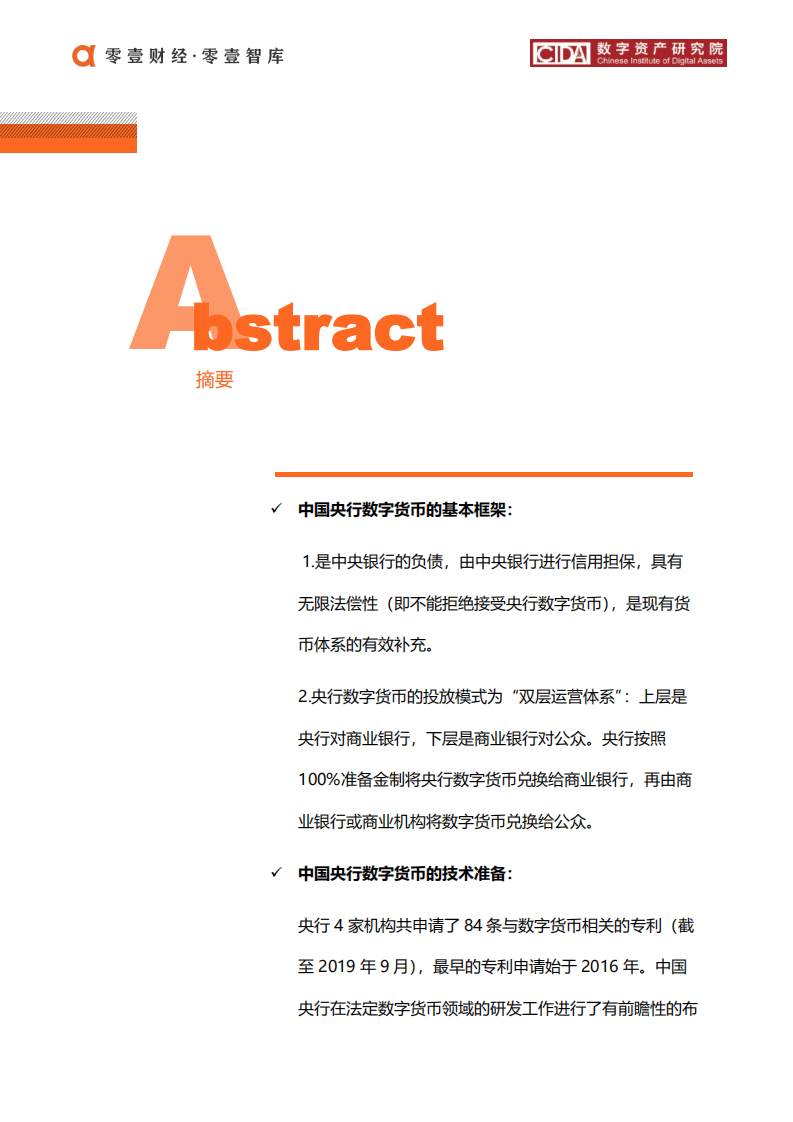 零壹财经·零壹智库

CIDA 数字资产研究院 Chinese Institute of Digital Assets

Abstract

摘要

✓ 中国央行数字货币的基本框架：

1.是中央银行的负债，由中央银行进行信用担保，具有无限法偿性（即不能拒绝接受央行数字货币），是现有货币体系的有效补充。

2.央行数字货币的投放模式为“双层运营体系”：上层是央行对商业银行，下层是商业银行对公众。央行按照100%准备金制将央行数字货币兑换给商业银行，再由商业银行或商业机构将数字货币兑换给公众。

✓ 中国央行数字货币的技术准备：

央行 4 家机构共申请了 84 条与数字货币相关的专利（截至 2019 年 9 月），最早的专利申请始于 2016 年。中国央行在法定数字货币领域的研发工作进行了有前瞻性的布